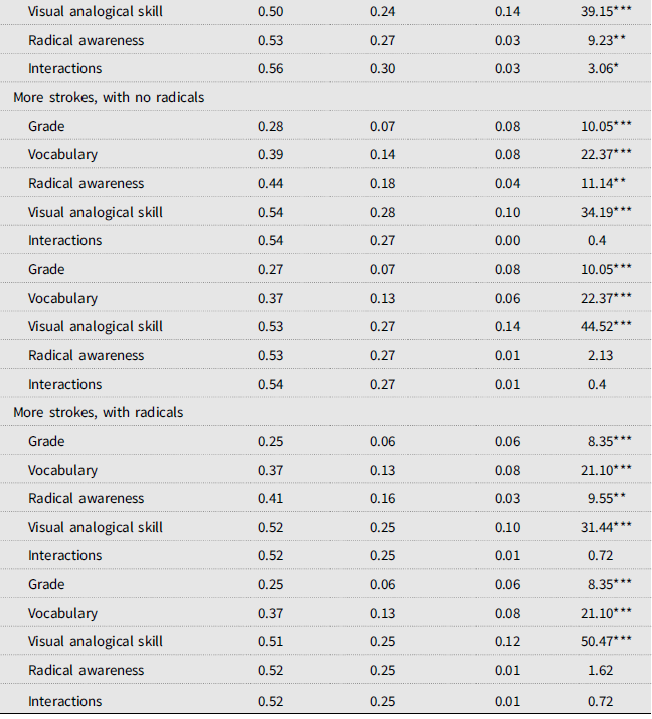 | Visual analogical skill | 0.50 | 0.24 | 0.14 | 39.15*** |
|---|---|---|---|---|
| Radical awareness | 0.53 | 0.27 | 0.03 | 9.23** |
| Interactions | 0.56 | 0.30 | 0.03 | 3.06* |
| More strokes, with no radicals | | | | |
| Grade | 0.28 | 0.07 | 0.08 | 10.05*** |
| Vocabulary | 0.39 | 0.14 | 0.08 | 22.37*** |
| Radical awareness | 0.44 | 0.18 | 0.04 | 11.14** |
| Visual analogical skill | 0.54 | 0.28 | 0.10 | 34.19*** |
| Interactions | 0.54 | 0.27 | 0.00 | 0.4 |
| Grade | 0.27 | 0.07 | 0.08 | 10.05*** |
| Vocabulary | 0.37 | 0.13 | 0.06 | 22.37*** |
| Visual analogical skill | 0.53 | 0.27 | 0.14 | 44.52*** |
| Radical awareness | 0.53 | 0.27 | 0.01 | 2.13 |
| Interactions | 0.54 | 0.27 | 0.01 | 0.4 |
| More strokes, with radicals | | | | |
| Grade | 0.25 | 0.06 | 0.06 | 8.35*** |
| Vocabulary | 0.37 | 0.13 | 0.08 | 21.10*** |
| Radical awareness | 0.41 | 0.16 | 0.03 | 9.55** |
| Visual analogical skill | 0.52 | 0.25 | 0.10 | 31.44*** |
| Interactions | 0.52 | 0.25 | 0.01 | 0.72 |
| Grade | 0.25 | 0.06 | 0.06 | 8.35*** |
| Vocabulary | 0.37 | 0.13 | 0.08 | 21.10*** |
| Visual analogical skill | 0.51 | 0.25 | 0.12 | 50.47*** |
| Radical awareness | 0.52 | 0.25 | 0.01 | 1.62 |
| Interactions | 0.52 | 0.25 | 0.01 | 0.72 |